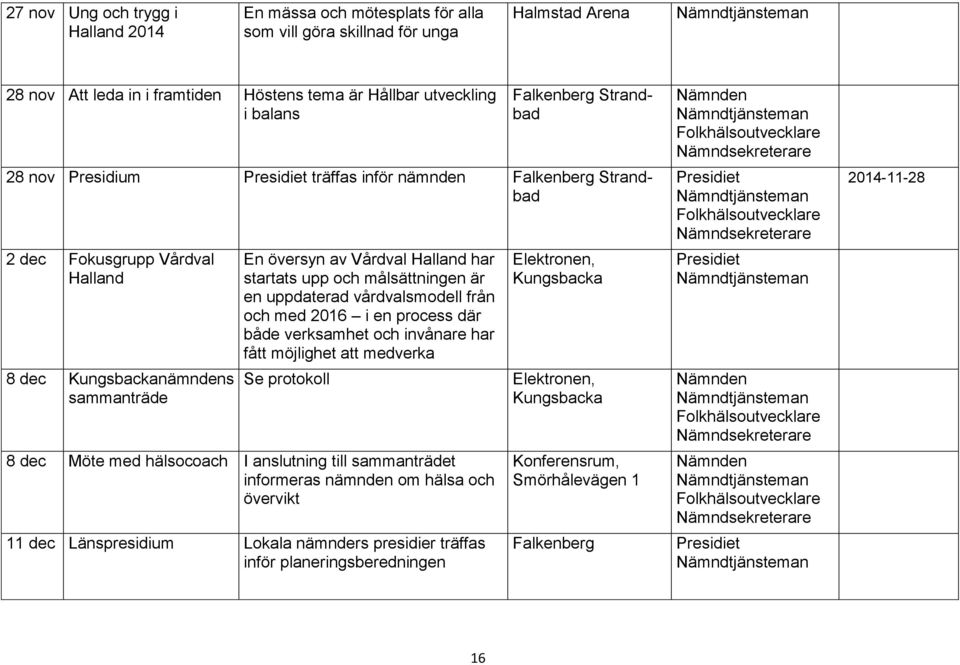 | | | | | | |
|---|---|---|---|---|---|
| 27 nov | Ung och trygg i Halland 2014 | En mässa och mötesplats för alla som vill göra skillnad för unga | Halmstad Arena | Nämndtjänsteman | |
| 28 nov | Att leda in i framtiden | Höstens tema är Hållbar utveckling i balans | Falkenberg Strandbad | Nämnden Nämndtjänsteman Folkhälsoutvecklare Nämndsekreterare | |
| 28 nov | Presidium | Presidiet träffas inför nämnden | Falkenberg Strandbad | Presidiet Nämndtjänsteman Folkhälsoutvecklare Nämndsekreterare | 2014-11-28 |
| 2 dec | Fokusgrupp Vårdval Halland | En översyn av Vårdval Halland har startats upp och målsättningen är en uppdaterad vårdvalsmodell från och med 2016 – i en process där både verksamhet och invånare har fått möjlighet att medverka | Elektronen, Kungsbacka | Presidiet Nämndtjänsteman | |
| 8 dec | Kungsbackanämndens sammanträde | Se protokoll | Elektronen, Kungsbacka | Nämnden Nämndtjänsteman Folkhälsoutvecklare Nämndsekreterare | |
| 8 dec | Möte med hälsocoach | I anslutning till sammanträdet informeras nämnden om hälsa och övervikt | Konferensrum, Smörhålevägen 1 | Nämnden Nämndtjänsteman Folkhälsoutvecklare Nämndsekreterare | |
| 11 dec | Länspresidium | Lokala nämnders presidier träffas inför planeringsberedningen | Falkenberg | Presidiet Nämndtjänsteman | |

16